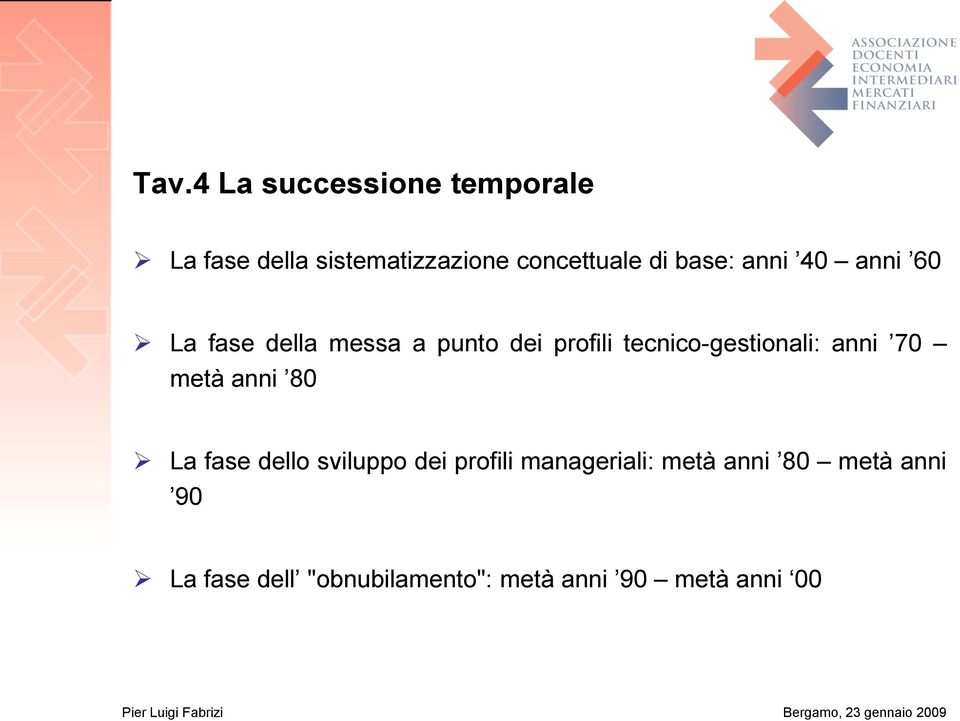 ASSOCIAZIONE
DOCENTI
ECONOMIA
INTERMEDIARI
MERCATI
FINANZIARI

Tav.4 La successione temporale

➢ La fase della sistematizzazione concettuale di base: anni ’40 – anni ’60

➢ La fase della messa a punto dei profili tecnico-gestionali: anni ’70 – metà anni ’80

➢ La fase dello sviluppo dei profili manageriali: metà anni ’80 – metà anni ’90

➢ La fase dell’ "obnubilamento": metà anni ’90 – metà anni ‘00

Pier Luigi Fabrizi

Bergamo, 23 gennaio 2009